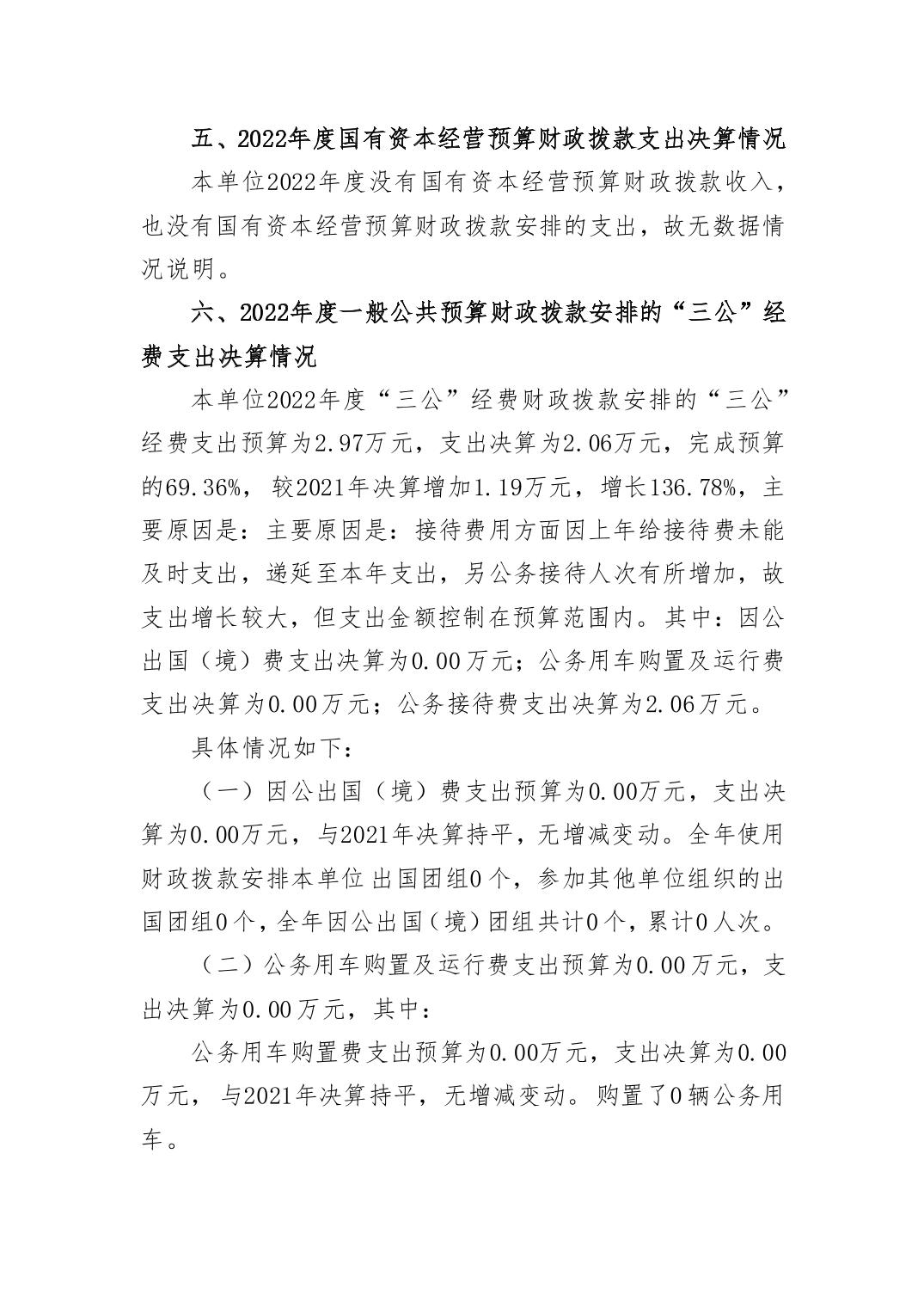 五、2022年度国有资本经营预算财政拨款支出决算情况

本单位2022年度没有国有资本经营预算财政拨款收入，也没有国有资本经营预算财政拨款安排的支出，故无数据情况说明。

六、2022年度一般公共预算财政拨款安排的“三公”经费支出决算情况

本单位2022年度“三公”经费财政拨款安排的“三公”经费支出预算为2.97万元，支出决算为2.06万元，完成预算的69.36%，较2021年决算增加1.19万元，增长136.78%，主要原因是：主要原因是：接待费用方面因上年给接待费未能及时支出，递延至本年支出，另公务接待人次有所增加，故支出增长较大，但支出金额控制在预算范围内。其中：因公出国（境）费支出决算为0.00万元；公务用车购置及运行费支出决算为0.00万元；公务接待费支出决算为2.06万元。

具体情况如下：

（一）因公出国（境）费支出预算为0.00万元，支出决算为0.00万元，与2021年决算持平，无增减变动。全年使用财政拨款安排本单位出国团组0个，参加其他单位组织的出国团组0个，全年因公出国（境）团组共计0个，累计0人次。

（二）公务用车购置及运行费支出预算为0.00万元，支出决算为0.00万元，其中：

公务用车购置费支出预算为0.00万元，支出决算为0.00万元，与2021年决算持平，无增减变动。购置了0辆公务用车。